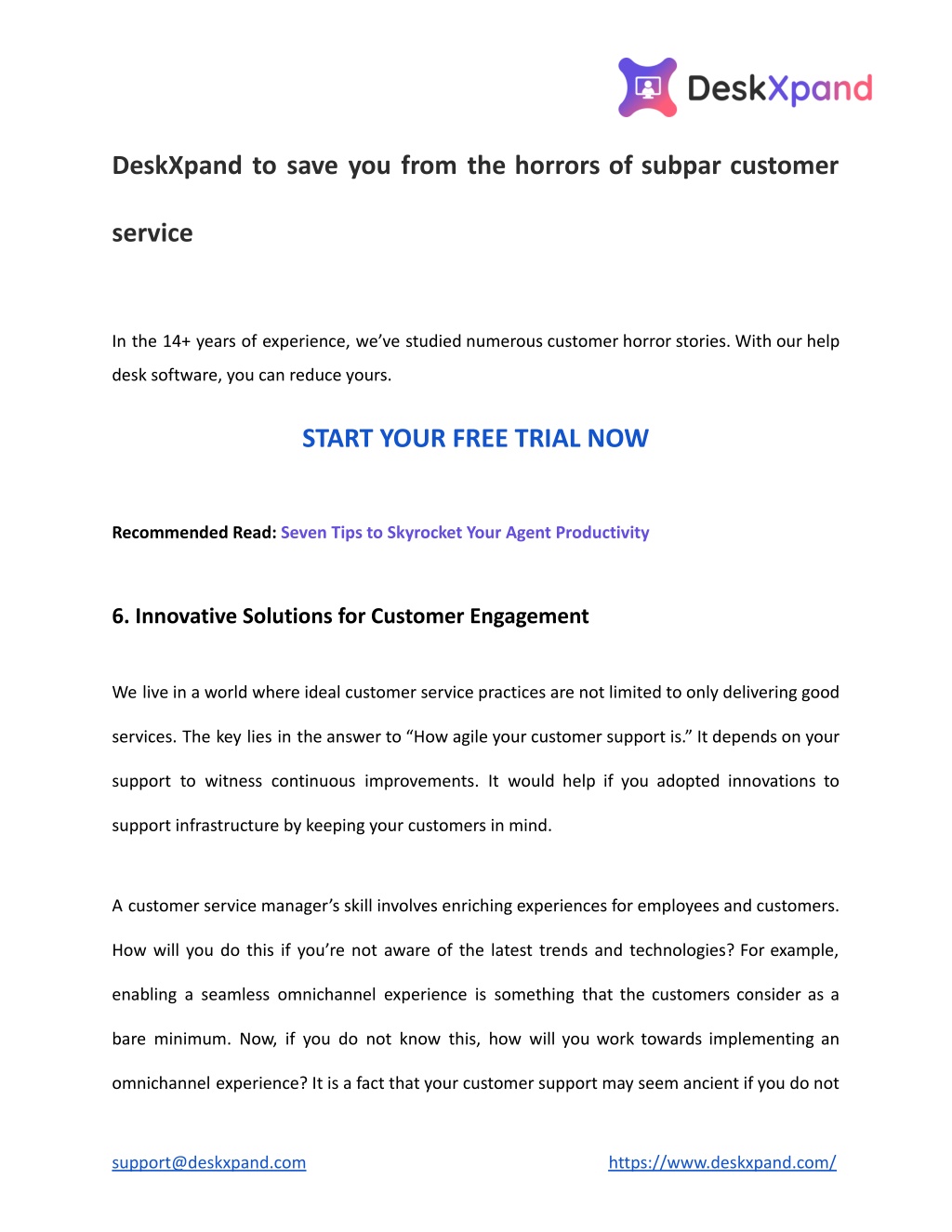 DeskXpand

DeskXpand to save you from the horrors of subpar customer service

In the 14+ years of experience, we've studied numerous customer horror stories. With our help desk software, you can reduce yours.

START YOUR FREE TRIAL NOW

Recommended Read: Seven Tips to Skyrocket Your Agent Productivity

6. Innovative Solutions for Customer Engagement

We live in a world where ideal customer service practices are not limited to only delivering good services. The key lies in the answer to "How agile your customer support is." It depends on your support to witness continuous improvements. It would help if you adopted innovations to support infrastructure by keeping your customers in mind.

A customer service manager's skill involves enriching experiences for employees and customers. How will you do this if you're not aware of the latest trends and technologies? For example, enabling a seamless omnichannel experience is something that the customers consider as a bare minimum. Now, if you do not know this, how will you work towards implementing an omnichannel experience? It is a fact that your customer support may seem ancient if you do not

support@deskxpand.com https://www.deskxpand.com/